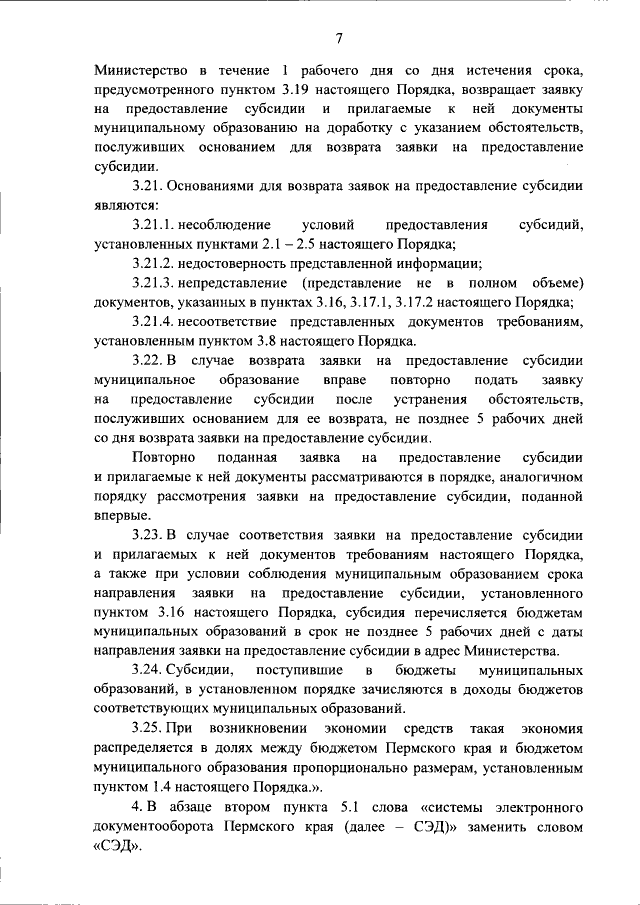 7

Министерство в течение 1 рабочего дня со дня истечения срока, предусмотренного пунктом 3.19 настоящего Порядка, возвращает заявку на предоставление субсидии и прилагаемые к ней документы муниципальному образованию на доработку с указанием обстоятельств, послуживших основанием для возврата заявки на предоставление субсидии.

3.21. Основаниями для возврата заявок на предоставление субсидии являются:

3.21.1. несоблюдение условий предоставления субсидий, установленных пунктами 2.1 – 2.5 настоящего Порядка;

3.21.2. недостоверность представленной информации;

3.21.3. непредставление (представление не в полном объеме) документов, указанных в пунктах 3.16, 3.17.1, 3.17.2 настоящего Порядка;

3.21.4. несоответствие представленных документов требованиям, установленным пунктом 3.8 настоящего Порядка.

3.22. В случае возврата заявки на предоставление субсидии муниципальное образование вправе повторно подать заявку на предоставление субсидии после устранения обстоятельств, послуживших основанием для ее возврата, не позднее 5 рабочих дней со дня возврата заявки на предоставление субсидии.

Повторно поданная заявка на предоставление субсидии и прилагаемые к ней документы рассматриваются в порядке, аналогичном порядку рассмотрения заявки на предоставление субсидии, поданной впервые.

3.23. В случае соответствия заявки на предоставление субсидии и прилагаемых к ней документов требованиям настоящего Порядка, а также при условии соблюдения муниципальным образованием срока направления заявки на предоставление субсидии, установленного пунктом 3.16 настоящего Порядка, субсидия перечисляется бюджетам муниципальных образований в срок не позднее 5 рабочих дней с даты направления заявки на предоставление субсидии в адрес Министерства.

3.24. Субсидии, поступившие в бюджеты муниципальных образований, в установленном порядке зачисляются в доходы бюджетов соответствующих муниципальных образований.

3.25. При возникновении экономии средств такая экономия распределяется в долях между бюджетом Пермского края и бюджетом муниципального образования пропорционально размерам, установленным пунктом 1.4 настоящего Порядка.».

4. В абзаце втором пункта 5.1 слова «системы электронного документооборота Пермского края (далее – СЭД)» заменить словом «СЭД».